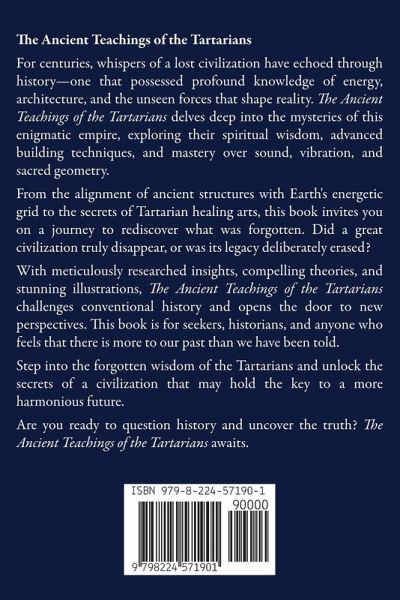 The Ancient Teachings of the Tartarians

For centuries, whispers of a lost civilization have echoed through history—one that possessed profound knowledge of energy, architecture, and the unseen forces that shape reality. The Ancient Teachings of the Tartarians delves deep into the mysteries of this enigmatic empire, exploring their spiritual wisdom, advanced building techniques, and mastery over sound, vibration, and sacred geometry.

From the alignment of ancient structures with Earth's energetic grid to the secrets of Tartarian healing arts, this book invites you on a journey to rediscover what was forgotten. Did a great civilization truly disappear, or was its legacy deliberately erased?

With meticulously researched insights, compelling theories, and stunning illustrations, The Ancient Teachings of the Tartarians challenges conventional history and opens the door to new perspectives. This book is for seekers, historians, and anyone who feels that there is more to our past than we have been told.

Step into the forgotten wisdom of the Tartarians and unlock the secrets of a civilization that may hold the key to a more harmonious future.

Are you ready to question history and uncover the truth? The Ancient Teachings of the Tartarians awaits.

ISBN 979-8-224-57190-1
90000
9 798224 571901